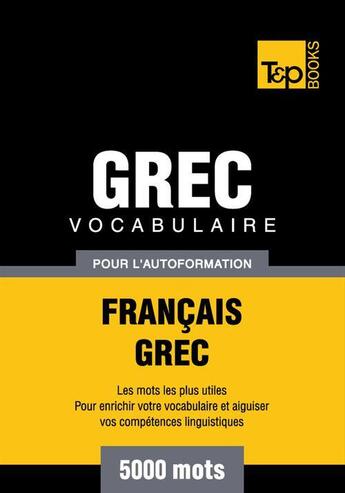 T&P BOOKS

GREC
VOCABULAIRE

POUR L'AUTOFORMATION

FRANÇAIS
GREC

Les mots les plus utiles
Pour enrichir votre vocabulaire et aiguiser vos compétences linguistiques

5000 mots